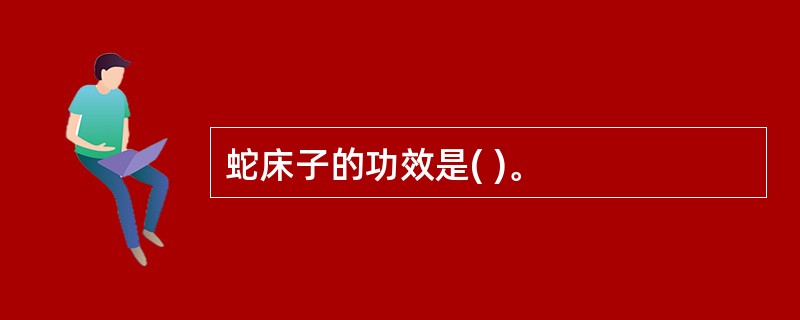 蛇床子的功效是( )。